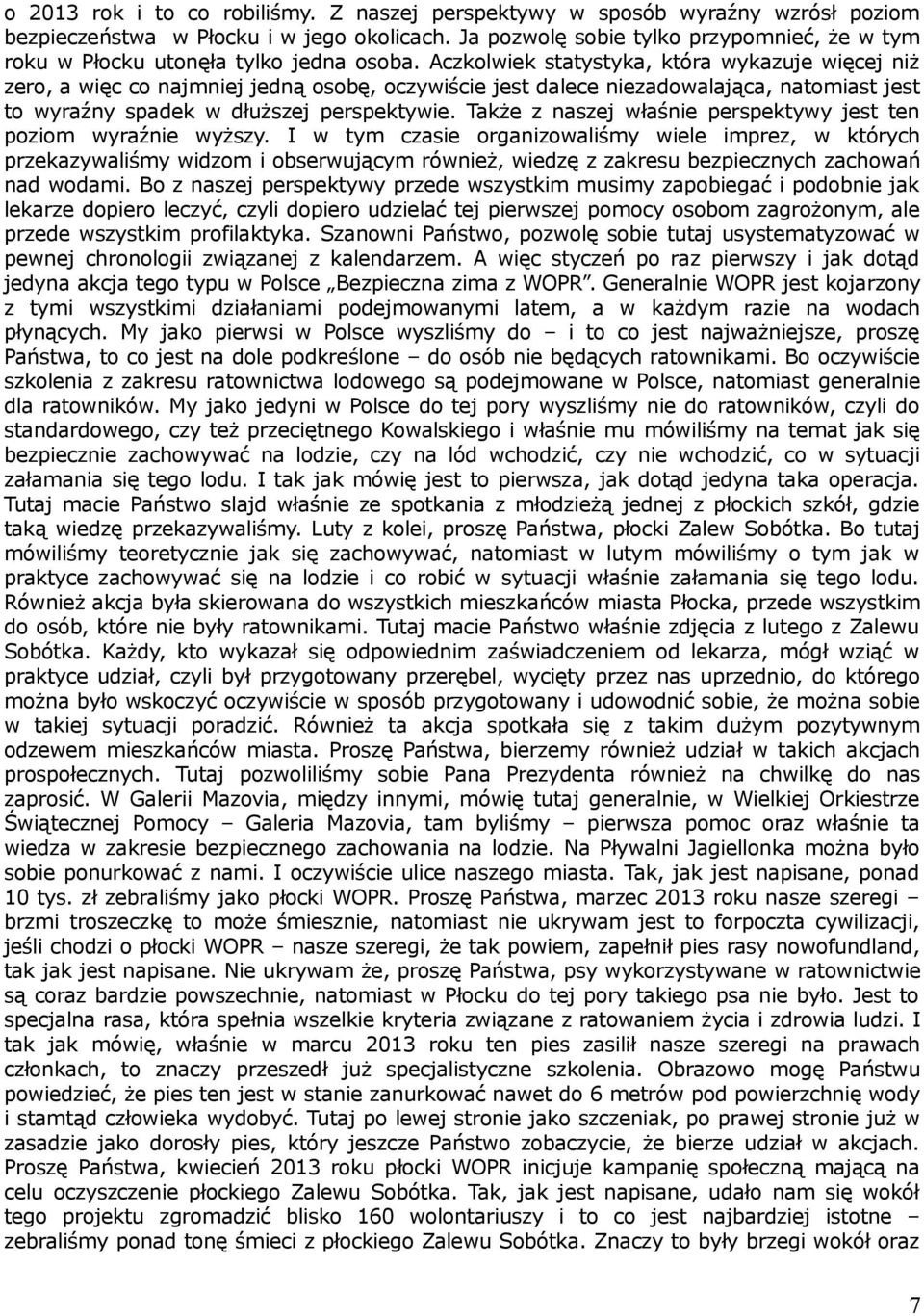 o 2013 rok i to co robiliśmy. Z naszej perspektywy w sposób wyraźny wzrósł poziom bezpieczeństwa w Płocku i w jego okolicach. Ja pozwolę sobie tylko przypomnieć, że w tym roku w Płocku utonęła tylko jedna osoba. Aczkolwiek statystyka, która wykazuje więcej niż zero, a więc co najmniej jedną osobę, oczywiście jest dalece niezadowalająca, natomiast jest to wyraźny spadek w dłuższej perspektywie. Także z naszej właśnie perspektywy jest ten poziom wyraźnie wyższy. I w tym czasie organizowaliśmy wiele imprez, w których przekazywaliśmy widzom i obserwującym również, wiedzę z zakresu bezpiecznych zachowań nad wodami. Bo z naszej perspektywy przede wszystkim musimy zapobiegać i podobnie jak lekarze dopiero leczyć, czyli dopiero udzielać tej pierwszej pomocy osobom zagrożonym, ale przede wszystkim profilaktyka. Szanowni Państwo, pozwolę sobie tutaj usystematyzować w pewnej chronologii związanej z kalendarzem. A więc styczeń po raz pierwszy i jak dotąd jedyna akcja tego typu w Polsce „Bezpieczna zima z WOPR”. Generalnie WOPR jest kojarzony z tymi wszystkimi działaniami podejmowanymi latem, a w każdym razie na wodach płynących. My jako pierwsi w Polsce wyszliśmy do – i to co jest najważniejsze, proszę Państwa, to co jest na dole podkreślone – do osób nie będących ratownikami. Bo oczywiście szkolenia z zakresu ratownictwa lodowego są podejmowane w Polsce, natomiast generalnie dla ratowników. My jako jedyni w Polsce do tej pory wyszliśmy nie do ratowników, czyli do standardowego, czy też przeciętnego Kowalskiego i właśnie mu mówiliśmy na temat jak się bezpiecznie zachowywać na lodzie, czy na lód wchodzić, czy nie wchodzić, co w sytuacji załamania się tego lodu. I tak jak mówię jest to pierwsza, jak dotąd jedyna taka operacja. Tutaj macie Państwo slajd właśnie ze spotkania z młodzieżą jednej z płockich szkół, gdzie taką wiedzę przekazywaliśmy. Luty z kolei, proszę Państwa, płocki Zalew Sobótka. Bo tutaj mówiliśmy teoretycznie jak się zachowywać, natomiast w lutym mówiliśmy o tym jak w praktyce zachowywać się na lodzie i co robić w sytuacji właśnie załamania się tego lodu. Również akcja była skierowana do wszystkich mieszkańców miasta Płocka, przede wszystkim do osób, które nie były ratownikami. Tutaj macie Państwo właśnie zdjęcia z lutego z Zalewu Sobótka. Każdy, kto wykazał się odpowiednim zaświadczeniem od lekarza, mógł wziąć w praktyce udział, czyli był przygotowany przerębel, wycięty przez nas uprzednio, do którego można było wskoczyć oczywiście w sposób przygotowany i udowodnić sobie, że można sobie w takiej sytuacji poradzić. Również ta akcja spotkała się z takim dużym pozytywnym odzewem mieszkańców miasta. Proszę Państwa, bierzemy również udział w takich akcjach prospołecznych. Tutaj pozwoliliśmy sobie Pana Prezydenta również na chwilkę do nas zaprosić. W Galerii Mazovia, między innymi, mówię tutaj generalnie, w Wielkiej Orkiestrze Świątecznej Pomocy – Galeria Mazovia, tam byliśmy – pierwsza pomoc oraz właśnie ta wiedza w zakresie bezpiecznego zachowania na lodzie. Na Pływalni Jagiellonka można było sobie ponurkować z nami. I oczywiście ulice naszego miasta. Tak, jak jest napisane, ponad 10 tys. zł zebraliśmy jako płocki WOPR. Proszę Państwa, marzec 2013 roku nasze szeregi – brzmi troszeczkę to może śmiesznie, natomiast nie ukrywam jest to forpoczta cywilizacji, jeśli chodzi o płocki WOPR – nasze szeregi, że tak powiem, zapełnił pies rasy nowofundland, tak jak jest napisane. Nie ukrywam że, proszę Państwa, psy wykorzystywane w ratownictwie są coraz bardzie powszechnie, natomiast w Płocku do tej pory takiego psa nie było. Jest to specjalna rasa, która spełnia wszelkie kryteria związane z ratowaniem życia i zdrowia ludzi. I tak jak mówię, właśnie w marcu 2013 roku ten pies zasilił nasze szeregi na prawach członkach, to znaczy przeszedł już specjalistyczne szkolenia. Obrazowo mogę Państwu powiedzieć, że pies ten jest w stanie zanurkować nawet do 6 metrów pod powierzchnię wody i stamtąd człowieka wydobyć. Tutaj po lewej stronie jako szczeniak, po prawej stronie już w zasadzie jako dorosły pies, który jeszcze Państwo zobaczycie, że bierze udział w akcjach. Proszę Państwa, kwiecień 2013 roku płocki WOPR inicjuje kampanię społeczną mającą na celu oczyszczenie płockiego Zalewu Sobótka. Tak, jak jest napisane, udało nam się wokół tego projektu zgromadzić blisko 160 wolontariuszy i to co jest najbardziej istotne – zebraliśmy ponad tonę śmieci z płockiego Zalewu Sobótka. Znaczy to były brzegi wokół oraz

7